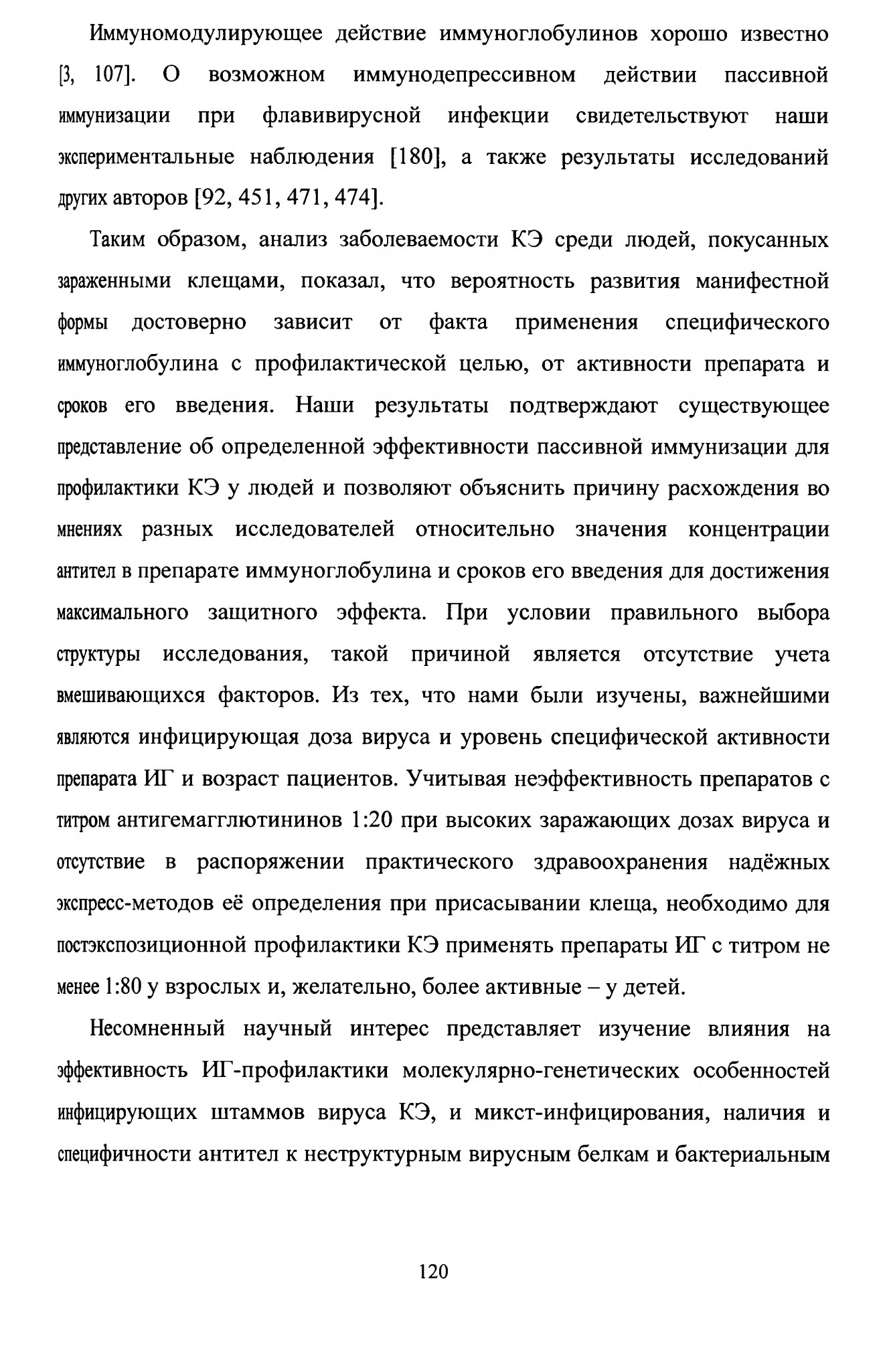 Иммуномодулирующее действие иммуноглобулинов хорошо известно [3, 107]. О возможном иммунодепрессивном действии пассивной иммунизации при флавивирусной инфекции свидетельствуют наши экспериментальные наблюдения [180], а также результаты исследований других авторов [92, 451, 471, 474].

Таким образом, анализ заболеваемости КЭ среди людей, покусанных зараженными клещами, показал, что вероятность развития манифестной формы достоверно зависит от факта применения специфического иммуноглобулина с профилактической целью, от активности препарата и сроков его введения. Наши результаты подтверждают существующее представление об определенной эффективности пассивной иммунизации для профилактики КЭ у людей и позволяют объяснить причину расхождения во мнениях разных исследователей относительно значения концентрации антител в препарате иммуноглобулина и сроков его введения для достижения максимального защитного эффекта. При условии правильного выбора структуры исследования, такой причиной является отсутствие учета вмешивающихся факторов. Из тех, что нами были изучены, важнейшими являются инфицирующая доза вируса и уровень специфической активности препарата ИГ и возраст пациентов. Учитывая неэффективность препаратов с титром антигемагглютининов 1:20 при высоких заражающих дозах вируса и отсутствие в распоряжении практического здравоохранения надёжных экспресс-методов её определения при присасывании клеща, необходимо для постэкспозиционной профилактики КЭ применять препараты ИГ с титром не менее 1:80 у взрослых и, желательно, более активные – у детей.

Несомненный научный интерес представляет изучение влияния на эффективность ИГ-профилактики молекулярно-генетических особенностей инфицирующих штаммов вируса КЭ, и микст-инфицирования, наличия и специфичности антител к неструктурным вирусным белкам и бактериальным

120